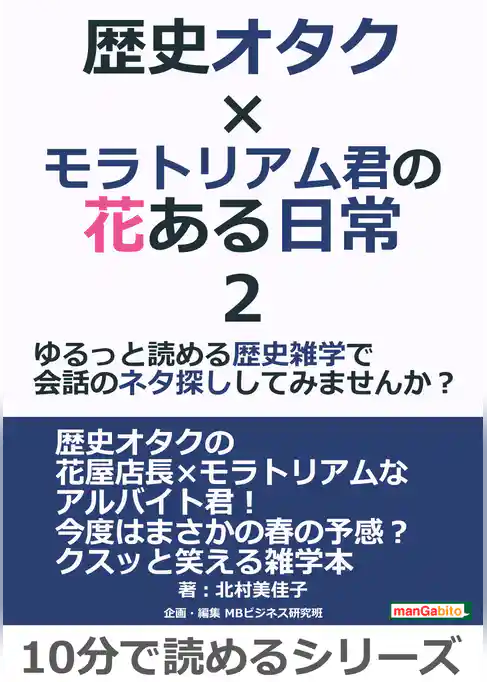 歴史オタク
×
モラトリアム君の
花ある日常
2
ゆるっと読める歴史雑学で
会話のネタ探ししてみませんか？

歴史オタクの
花屋店長×モラトリアムな
アルバイト君！
今度はまさかの春の予感？
クスッと笑える雑学本
著：北村美佳子
企画・編集 MBビジネス研究班
manGabito
10分で読めるシリーズ